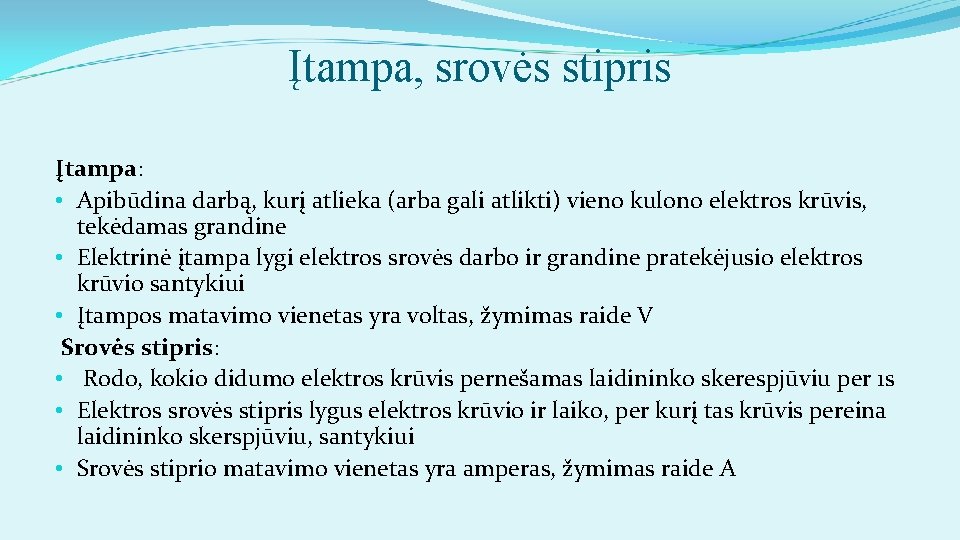 Įtampa, srovės stipris

Įtampa:
• Apibūdina darbą, kurį atlieka (arba gali atlikti) vieno kulono elektros krūvis, tekėdamas grandine
• Elektrinė įtampa lygi elektros srovės darbo ir grandine pratekėjusio elektros krūvio santykiui
• Įtampos matavimo vienetas yra voltas, žymimas raide V
Srovės stipris:
• Rodo, kokio didumo elektros krūvis pernešamas laidininko skerespjūviu per 1s
• Elektros srovės stipris lygus elektros krūvio ir laiko, per kurį tas krūvis pereina laidininko skerspjūviu, santykiui
• Srovės stiprio matavimo vienetas yra amperas, žymimas raide A